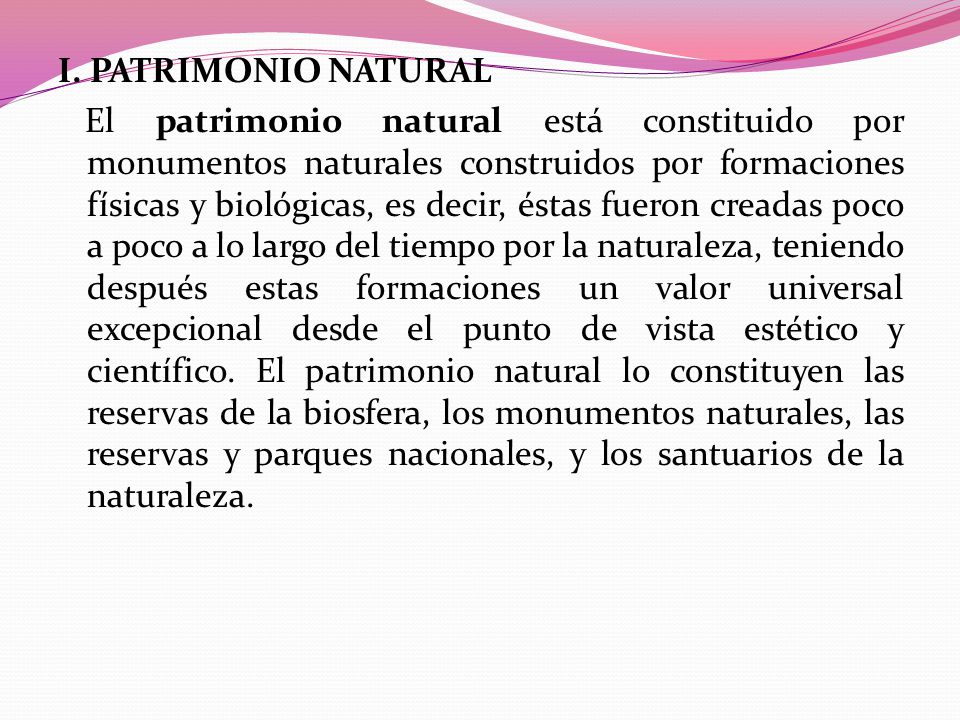 I. PATRIMONIO NATURAL

El patrimonio natural está constituido por monumentos naturales construidos por formaciones físicas y biológicas, es decir, éstas fueron creadas poco a poco a lo largo del tiempo por la naturaleza, teniendo después estas formaciones un valor universal excepcional desde el punto de vista estético y científico. El patrimonio natural lo constituyen las reservas de la biosfera, los monumentos naturales, las reservas y parques nacionales, y los santuarios de la naturaleza.